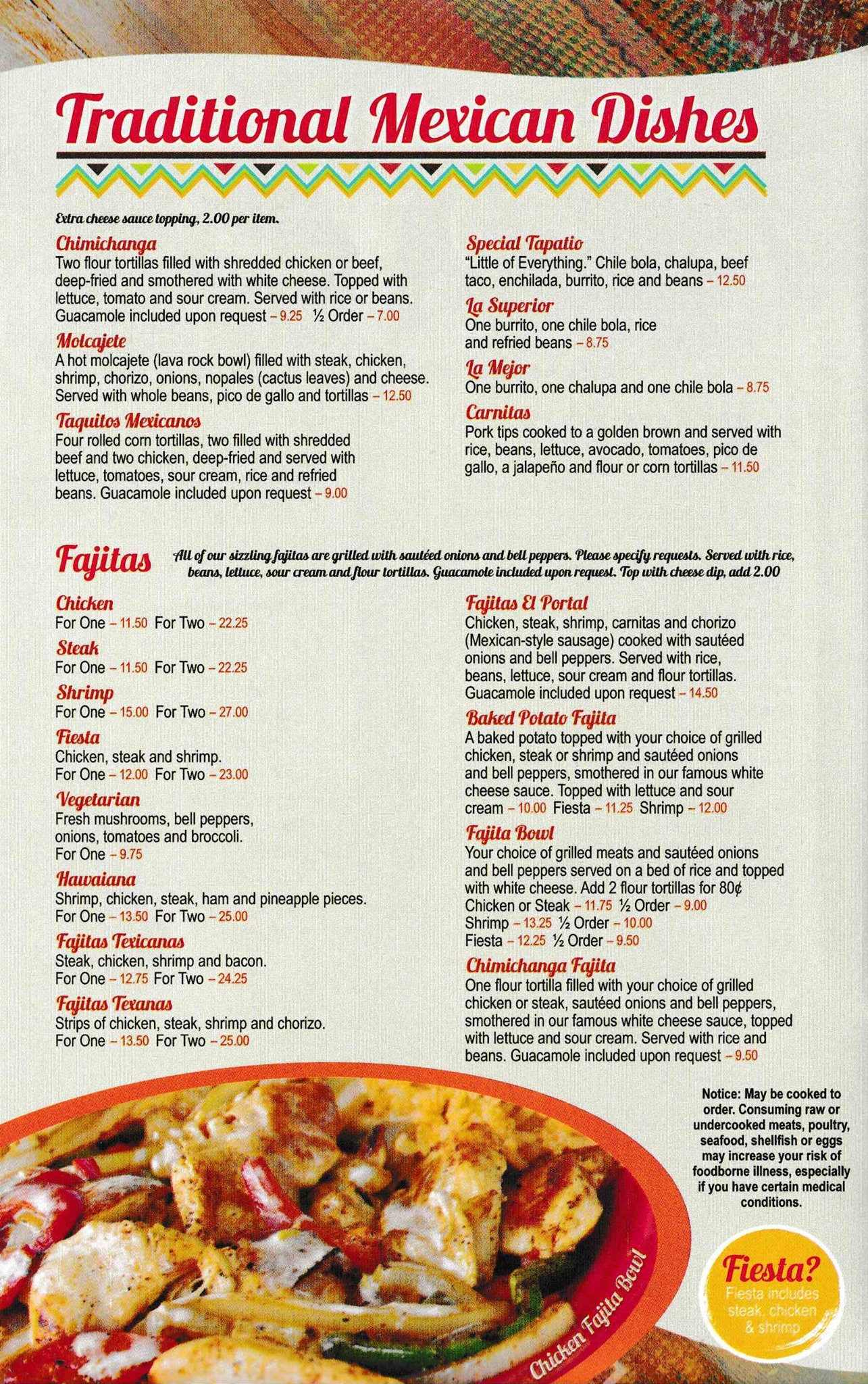 Traditional Mexican Dishes

Extra cheese sauce topping, 2.00 per item.

Chimichanga
Two flour tortillas filled with shredded chicken or beef, deep-fried and smothered with white cheese. Topped with lettuce, tomato and sour cream. Served with rice or beans. Guacamole included upon request – 9.25 ½ Order – 7.00

Molcajete
A hot molcajete (lava rock bowl) filled with steak, chicken, shrimp, chorizo, onions, nopales (cactus leaves) and cheese. Served with whole beans, pico de gallo and tortillas – 12.50

Taquitos Mexicanos
Four rolled corn tortillas, two filled with shredded beef and two chicken, deep-fried and served with lettuce, tomatoes, sour cream, rice and refried beans. Guacamole included upon request – 9.00

Special Tapatio
"Little of Everything." Chile bola, chalupa, beef taco, enchilada, burrito, rice and beans – 12.50

La Superior
One burrito, one chile bola, rice and refried beans – 8.75

La Mejor
One burrito, one chalupa and one chile bola – 8.75

Carnitas
Pork tips cooked to a golden brown and served with rice, beans, lettuce, avocado, tomatoes, pico de gallo, a jalapeño and flour or corn tortillas – 11.50

Fajitas
All of our sizzling fajitas are grilled with sautéed onions and bell peppers. Please specify requests. Served with rice, beans, lettuce, sour cream and flour tortillas. Guacamole included upon request. Top with cheese dip, add 2.00

Chicken
For One – 11.50 For Two – 22.25

Steak
For One – 11.50 For Two – 22.25

Shrimp
For One – 15.00 For Two – 27.00

Fiesta
Chicken, steak and shrimp.
For One – 12.00 For Two – 23.00

Vegetarian
Fresh mushrooms, bell peppers, onions, tomatoes and broccoli.
For One – 9.75

Hawaiana
Shrimp, chicken, steak, ham and pineapple pieces.
For One – 13.50 For Two – 25.00

Fajitas Texicanas
Steak, chicken, shrimp and bacon.
For One – 12.75 For Two – 24.25

Fajitas Texanas
Strips of chicken, steak, shrimp and chorizo.
For One – 13.50 For Two – 25.00

Fajitas El Portal
Chicken, steak, shrimp, carnitas and chorizo (Mexican-style sausage) cooked with sautéed onions and bell peppers. Served with rice, beans, lettuce, sour cream and flour tortillas. Guacamole included upon request – 14.50

Baked Potato Fajita
A baked potato topped with your choice of grilled chicken, steak or shrimp and sautéed onions and bell peppers, smothered in our famous white cheese sauce. Topped with lettuce and sour cream – 10.00 Fiesta – 11.25 Shrimp – 12.00

Fajita Bowl
Your choice of grilled meats and sautéed onions and bell peppers served on a bed of rice and topped with white cheese. Add 2 flour tortillas for 80¢
Chicken or Steak – 11.75 ½ Order – 9.00
Shrimp – 13.25 ½ Order – 10.00
Fiesta – 12.25 ½ Order – 9.50

Chimichanga Fajita
One flour tortilla filled with your choice of grilled chicken or steak, sautéed onions and bell peppers, smothered in our famous white cheese sauce, topped with lettuce and sour cream. Served with rice and beans. Guacamole included upon request – 9.50

Notice: May be cooked to order. Consuming raw or undercooked meats, poultry, seafood, shellfish or eggs may increase your risk of foodborne illness, especially if you have certain medical conditions.

Chicken Fajita Bowl

Fiesta?
Fiesta includes steak, chicken & shrimp